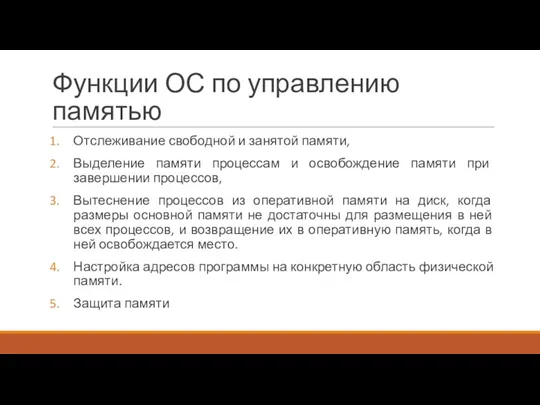 Функции ОС по управлению памятью

1. Отслеживание свободной и занятой памяти,
2. Выделение памяти процессам и освобождение памяти при завершении процессов,
3. Вытеснение процессов из оперативной памяти на диск, когда размеры основной памяти не достаточны для размещения в ней всех процессов, и возвращение их в оперативную память, когда в ней освобождается место.
4. Настройка адресов программы на конкретную область физической памяти.
5. Защита памяти